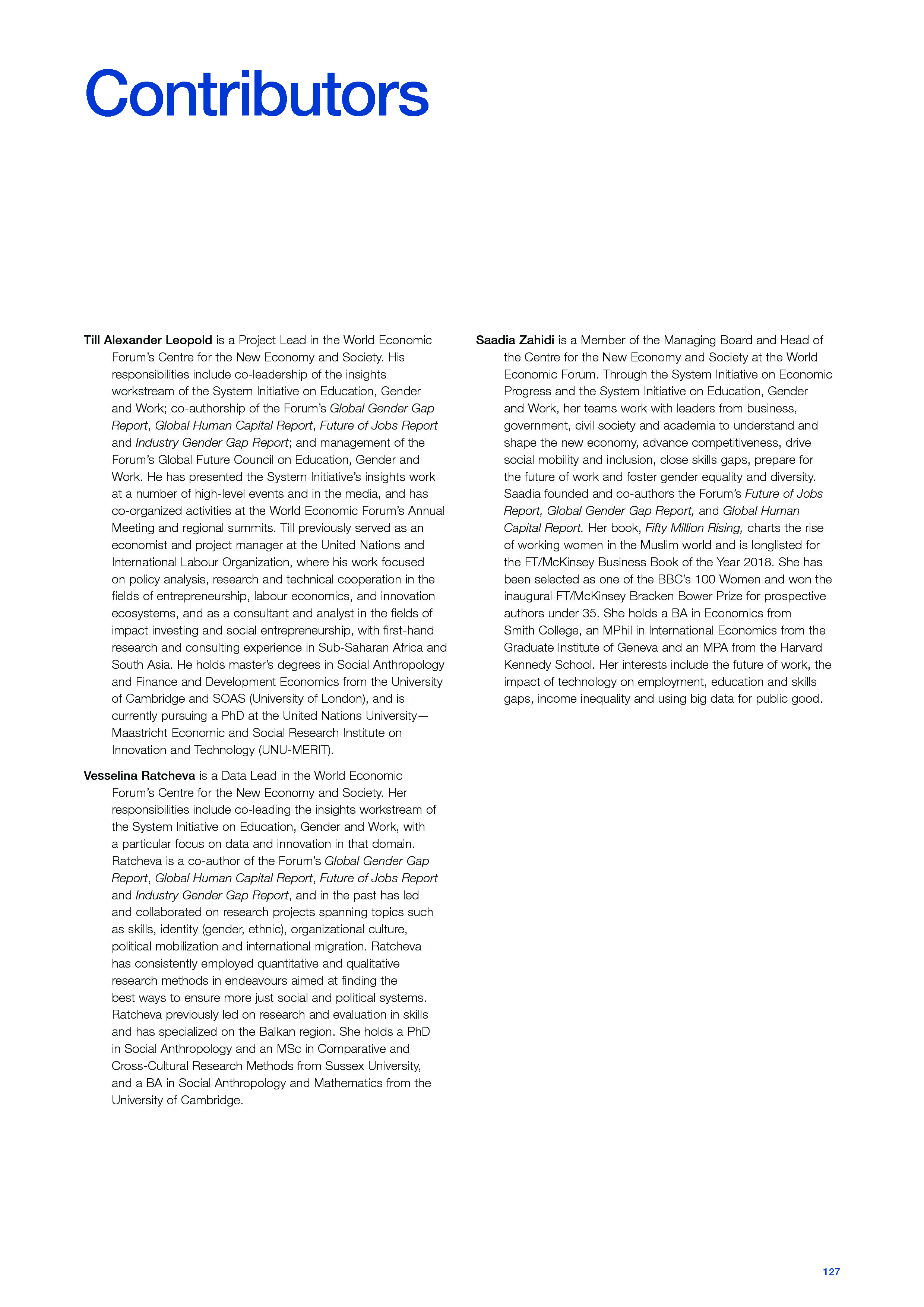 Contributors

Till Alexander Leopold is a Project Lead in the World Economic Forum's Centre for the New Economy and Society. His responsibilities include co-leadership of the insights workstream of the System Initiative on Education, Gender and Work; co-authorship of the Forum's Global Gender Gap Report, Global Human Capital Report, Future of Jobs Report and Industry Gender Gap Report; and management of the Forum's Global Future Council on Education, Gender and Work. He has presented the System Initiative's insights work at a number of high-level events and in the media, and has co-organized activities at the World Economic Forum's Annual Meeting and regional summits. Till previously served as an economist and project manager at the United Nations and International Labour Organization, where his work focused on policy analysis, research and technical cooperation in the fields of entrepreneurship, labour economics, and innovation ecosystems, and as a consultant and analyst in the fields of impact investing and social entrepreneurship, with first-hand research and consulting experience in Sub-Saharan Africa and South Asia. He holds master's degrees in Social Anthropology and Finance and Development Economics from the University of Cambridge and SOAS (University of London), and is currently pursuing a PhD at the United Nations University—Maastricht Economic and Social Research Institute on Innovation and Technology (UNU-MERIT).

Vesselina Ratcheva is a Data Lead in the World Economic Forum's Centre for the New Economy and Society. Her responsibilities include co-leading the insights workstream of the System Initiative on Education, Gender and Work, with a particular focus on data and innovation in that domain. Ratcheva is a co-author of the Forum's Global Gender Gap Report, Global Human Capital Report, Future of Jobs Report and Industry Gender Gap Report, and in the past has led and collaborated on research projects spanning topics such as skills, identity (gender, ethnic), organizational culture, political mobilization and international migration. Ratcheva has consistently employed quantitative and qualitative research methods in endeavours aimed at finding the best ways to ensure more just social and political systems. Ratcheva previously led on research and evaluation in skills and has specialized on the Balkan region. She holds a PhD in Social Anthropology and an MSc in Comparative and Cross-Cultural Research Methods from Sussex University, and a BA in Social Anthropology and Mathematics from the University of Cambridge.

Saadia Zahidi is a Member of the Managing Board and Head of the Centre for the New Economy and Society at the World Economic Forum. Through the System Initiative on Economic Progress and the System Initiative on Education, Gender and Work, her teams work with leaders from business, government, civil society and academia to understand and shape the new economy, advance competitiveness, drive social mobility and inclusion, close skills gaps, prepare for the future of work and foster gender equality and diversity. Saadia founded and co-authors the Forum's Future of Jobs Report, Global Gender Gap Report, and Global Human Capital Report. Her book, Fifty Million Rising, charts the rise of working women in the Muslim world and is longlisted for the FT/McKinsey Business Book of the Year 2018. She has been selected as one of the BBC's 100 Women and won the inaugural FT/McKinsey Bracken Bower Prize for prospective authors under 35. She holds a BA in Economics from Smith College, an MPhil in International Economics from the Graduate Institute of Geneva and an MPA from the Harvard Kennedy School. Her interests include the future of work, the impact of technology on employment, education and skills gaps, income inequality and using big data for public good.

127